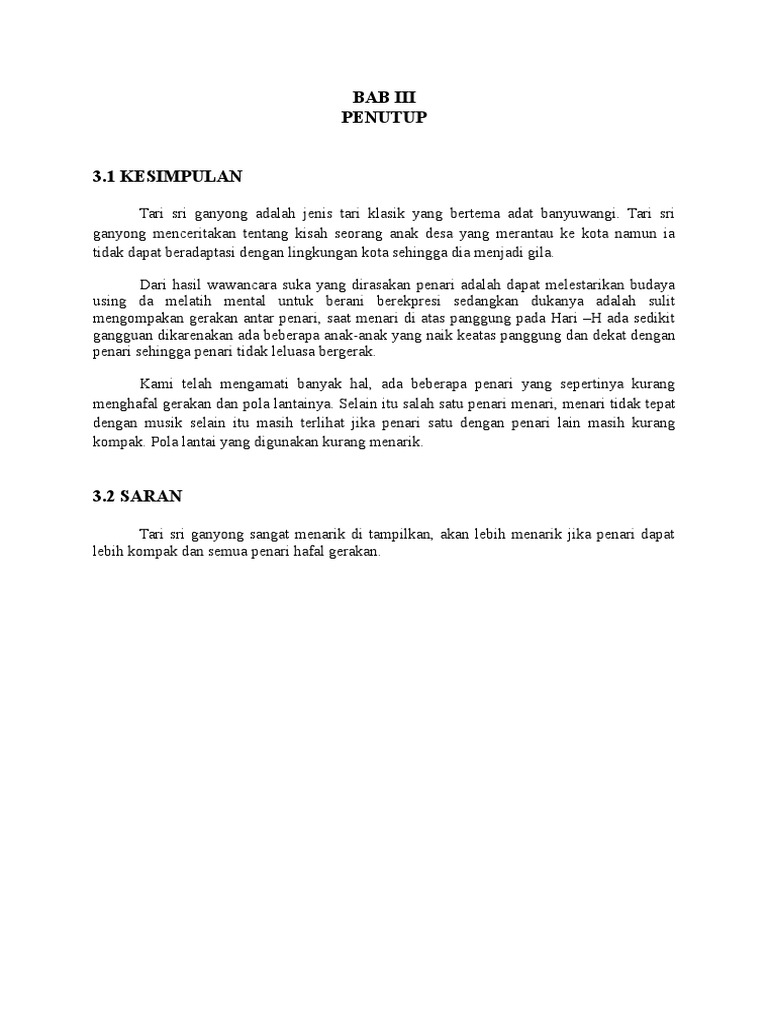 BAB III
PENUTUP

3.1 KESIMPULAN

Tari sri ganyong adalah jenis tari klasik yang bertema adat banyuwangi. Tari sri ganyong menceritakan tentang kisah seorang anak desa yang merantau ke kota namun ia tidak dapat beradaptasi dengan lingkungan kota sehingga dia menjadi gila.

Dari hasil wawancara suka yang dirasakan penari adalah dapat melestarikan budaya using da melatih mental untuk berani berekpresi sedangkan dukanya adalah sulit mengompakan gerakan antar penari, saat menari di atas panggung pada Hari –H ada sedikit gangguan dikarenakan ada beberapa anak-anak yang naik keatas panggung dan dekat dengan penari sehingga penari tidak leluasa bergerak.

Kami telah mengamati banyak hal, ada beberapa penari yang sepertinya kurang menghafal gerakan dan pola lantainya. Selain itu salah satu penari menari, menari tidak tepat dengan musik selain itu masih terlihat jika penari satu dengan penari lain masih kurang kompak. Pola lantai yang digunakan kurang menarik.

3.2 SARAN

Tari sri ganyong sangat menarik di tampilkan, akan lebih menarik jika penari dapat lebih kompak dan semua penari hafal gerakan.